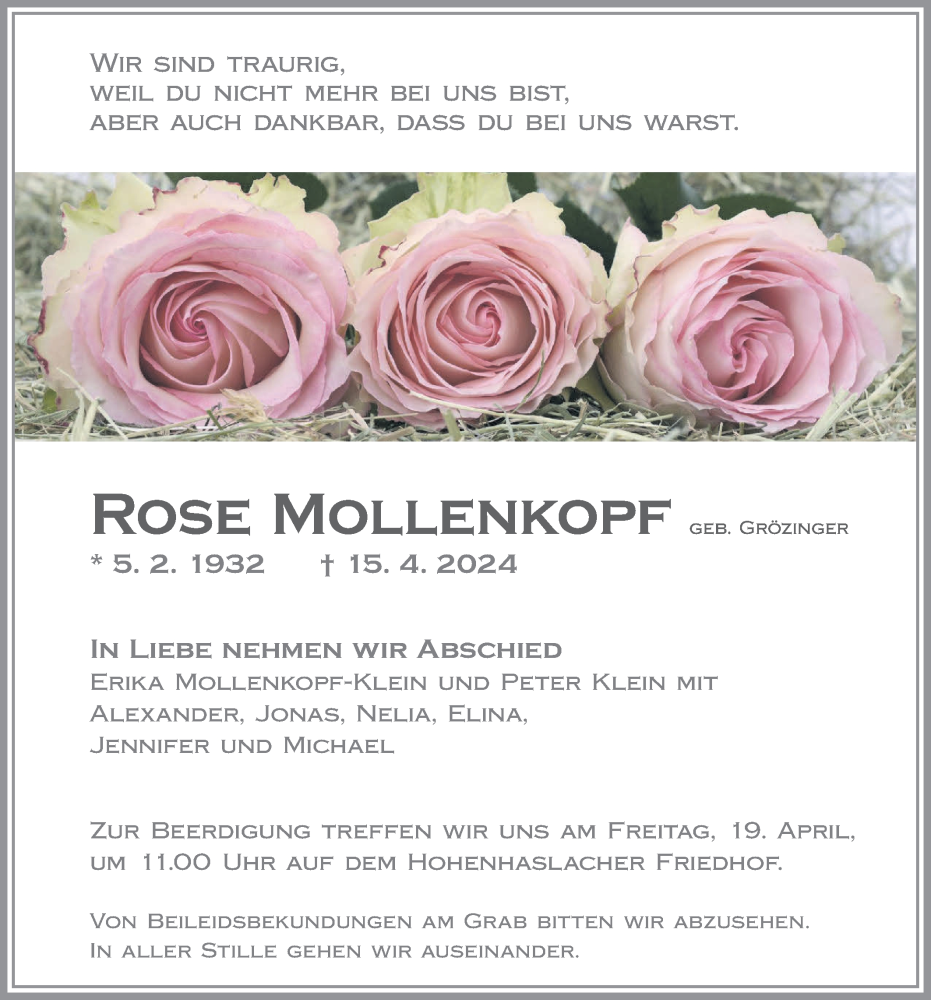 Wir sind traurig,
weil du nicht mehr bei uns bist,
aber auch dankbar, dass du bei uns warst.

Rose Mollenkopf geb. Grözinger
* 5. 2. 1932 † 15. 4. 2024

In Liebe nehmen wir Abschied
Erika Mollenkopf-Klein und Peter Klein mit
Alexander, Jonas, Nelia, Elina,
Jennifer und Michael

Zur Beerdigung treffen wir uns am Freitag, 19. April, um 11.00 Uhr auf dem Hohenhaslacher Friedhof.

Von Beileidsbekundungen am Grab bitten wir abzusehen.
In aller Stille gehen wir auseinander.